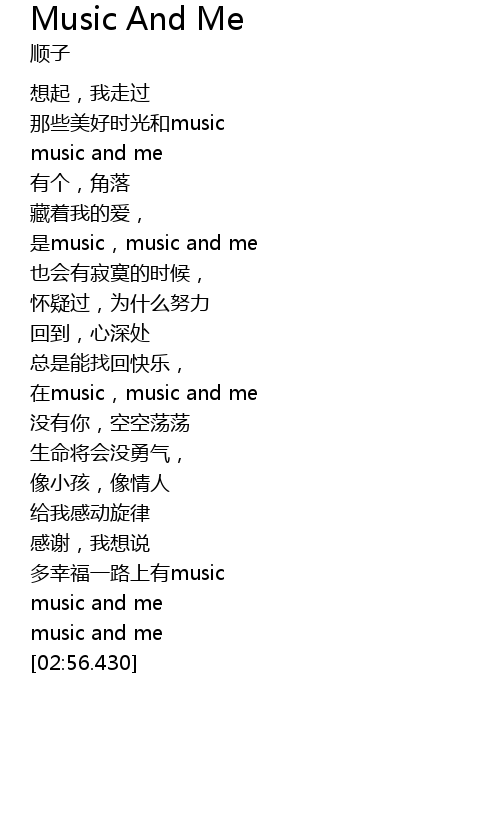 Music And Me
顺子

想起，我走过
那些美好时光和music
music and me
有个，角落
藏着我的爱，
是music，music and me
也会有寂寞的时候，
怀疑过，为什么努力
回到，心深处
总是能找回快乐，
在music，music and me
没有你，空空荡荡
生命将会没勇气，
像小孩，像情人
给我感动旋律
感谢，我想说
多幸福一路上有music
music and me
music and me
[02:56.430]